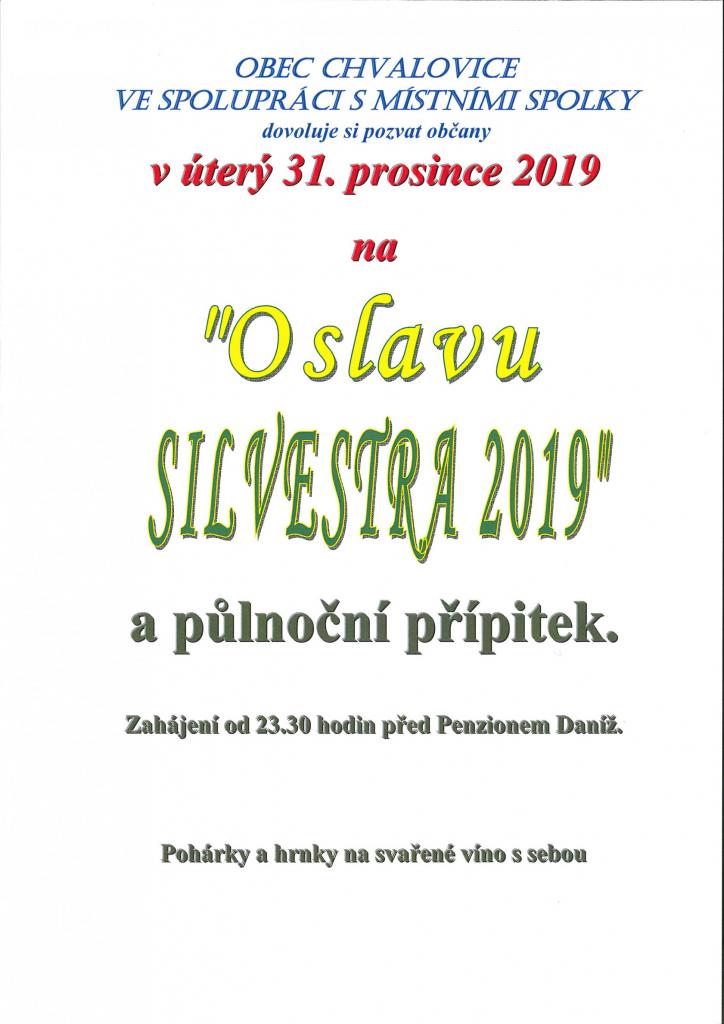 OBEC CHVALOVICE
VE SPOLUPRÁCI S MÍSTNÍMI SPOLKY
dovoluje si pozvat občany
v úterý 31. prosince 2019

na

"Oslavu
SILVESTRA 2019"

a půlnoční přípitek.

Zahájení od 23.30 hodin před Penzionem Daníž.

Pohárky a hrnky na svařené víno s sebou